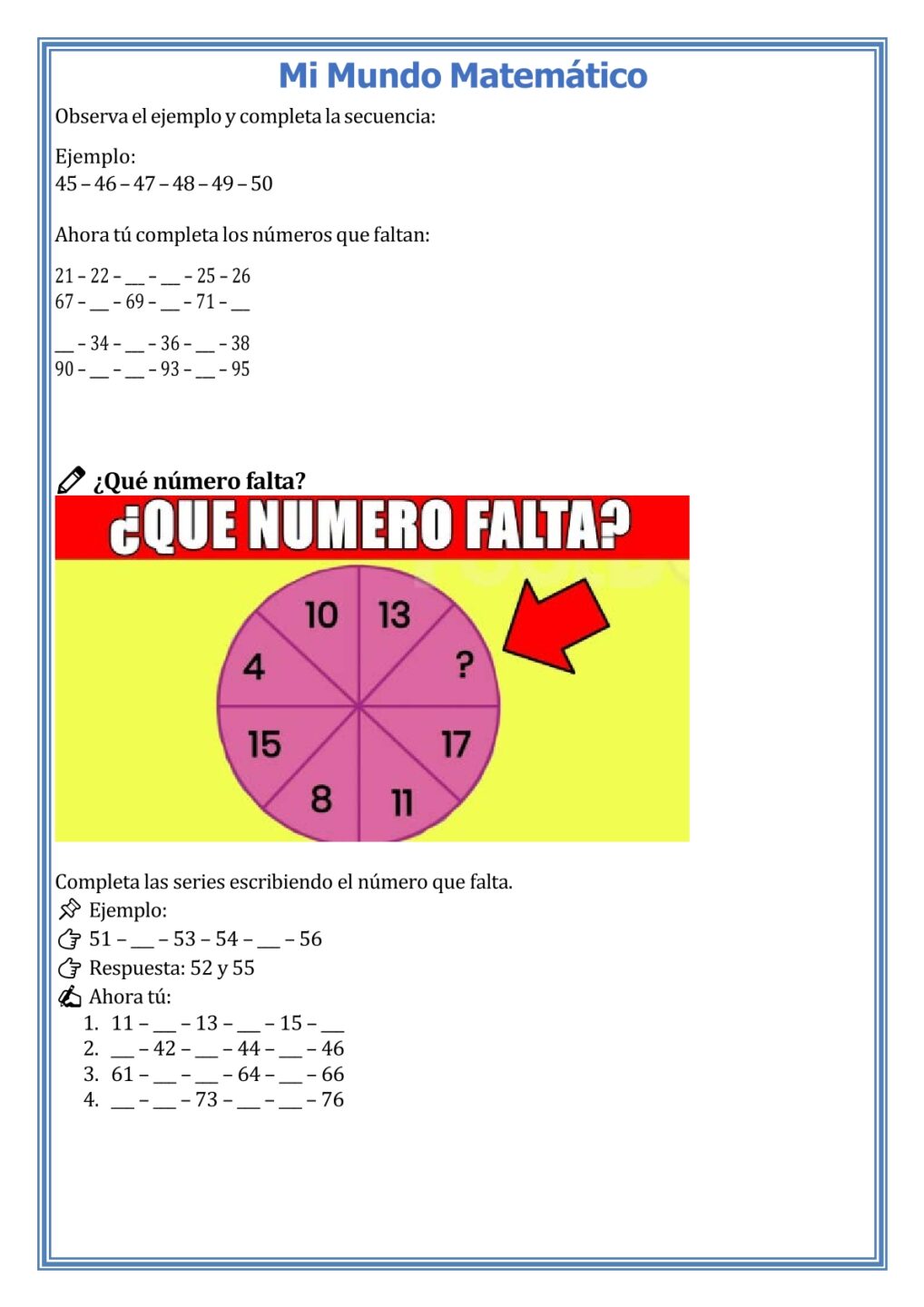 Mi Mundo Matemático

Observa el ejemplo y completa la secuencia:

Ejemplo:
45 – 46 – 47 – 48 – 49 – 50

Ahora tú completa los números que faltan:

21 – 22 – __ – __ – 25 – 26
67 – __ – 69 – __ – 71 – __

__ – 34 – __ – 36 – __ – 38
90 – __ – __ – 93 – __ – 95

¿Qué número falta?

¿QUE NUMERO FALTA?

10 13 ? 17 11 8 15 4

Completa las series escribiendo el número que falta.
Ejemplo:
51 – __ – 53 – 54 – __ – 56
Respuesta: 52 y 55
Ahora tú:
1. 11 – __ – 13 – __ – 15 – __
2. __ – 42 – __ – 44 – __ – 46
3. 61 – __ – __ – 64 – __ – 66
4. __ – __ – 73 – __ – __ – 76